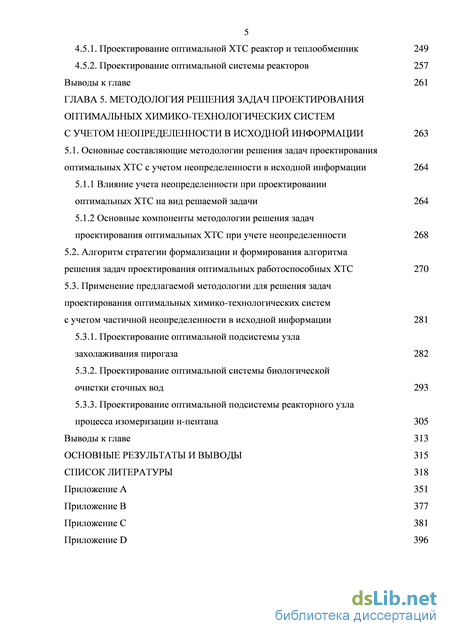 5

4.5.1. Проектирование оптимальной ХТС реактор и теплообменник 249

4.5.2. Проектирование оптимальной системы реакторов 257

Выводы к главе 261

ГЛАВА 5. МЕТОДОЛОГИЯ РЕШЕНИЯ ЗАДАЧ ПРОЕКТИРОВАНИЯ ОПТИМАЛЬНЫХ ХИМИКО-ТЕХНОЛОГИЧЕСКИХ СИСТЕМ С УЧЕТОМ НЕОПРЕДЕЛЕННОСТИ В ИСХОДНОЙ ИНФОРМАЦИИ 263

5.1. Основные составляющие методологии решения задач проектирования оптимальных ХТС с учетом неопределенности в исходной информации 264

5.1.1 Влияние учета неопределенности при проектировании оптимальных ХТС на вид решаемой задачи 264

5.1.2 Основные компоненты методологии решения задач проектирования оптимальных ХТС при учете неопределенности 268

5.2. Алгоритм стратегии формализации и формирования алгоритма решения задач проектирования оптимальных работоспособных ХТС 270

5.3. Применение предлагаемой методологии для решения задач проектирования оптимальных химико-технологических систем с учетом частичной неопределенности в исходной информации 281

5.3.1. Проектирование оптимальной подсистемы узла захолаживания пирогаза 282

5.3.2. Проектирование оптимальной системы биологической очистки сточных вод 293

5.3.3. Проектирование оптимальной подсистемы реакторного узла процесса изомеризации н-пентана 305

Выводы к главе 313

ОСНОВНЫЕ РЕЗУЛЬТАТЫ И ВЫВОДЫ 315

СПИСОК ЛИТЕРАТУРЫ 318

Приложение А 351

Приложение В 377

Приложение С 381

Приложение D 396

dsLib.net
библиотека диссертаций